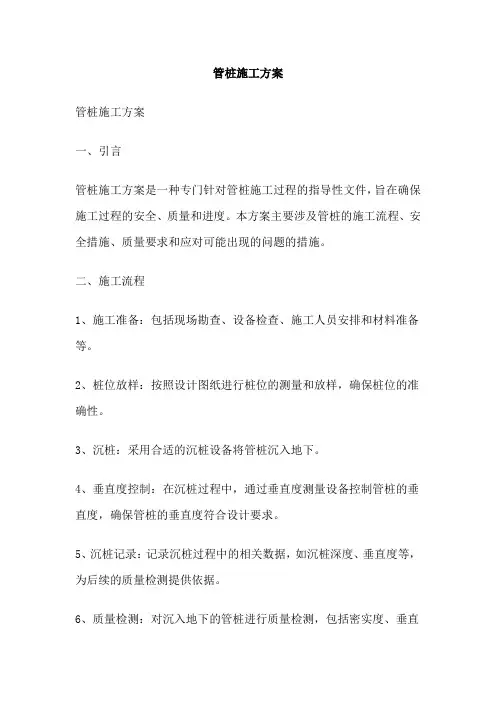 管桩施工方案

管桩施工方案

一、引言

管桩施工方案是一种专门针对管桩施工过程的指导性文件，旨在确保施工过程的安全、质量和进度。本方案主要涉及管桩的施工流程、安全措施、质量要求和应对可能出现的问题的措施。

二、施工流程

1、施工准备：包括现场勘查、设备检查、施工人员安排和材料准备等。

2、桩位放样：按照设计图纸进行桩位的测量和放样，确保桩位的准确性。

3、沉桩：采用合适的沉桩设备将管桩沉入地下。

4、垂直度控制：在沉桩过程中，通过垂直度测量设备控制管桩的垂直度，确保管桩的垂直度符合设计要求。

5、沉桩记录：记录沉桩过程中的相关数据，如沉桩深度、垂直度等，为后续的质量检测提供依据。

6、质量检测：对沉入地下的管桩进行质量检测，包括密实度、垂直